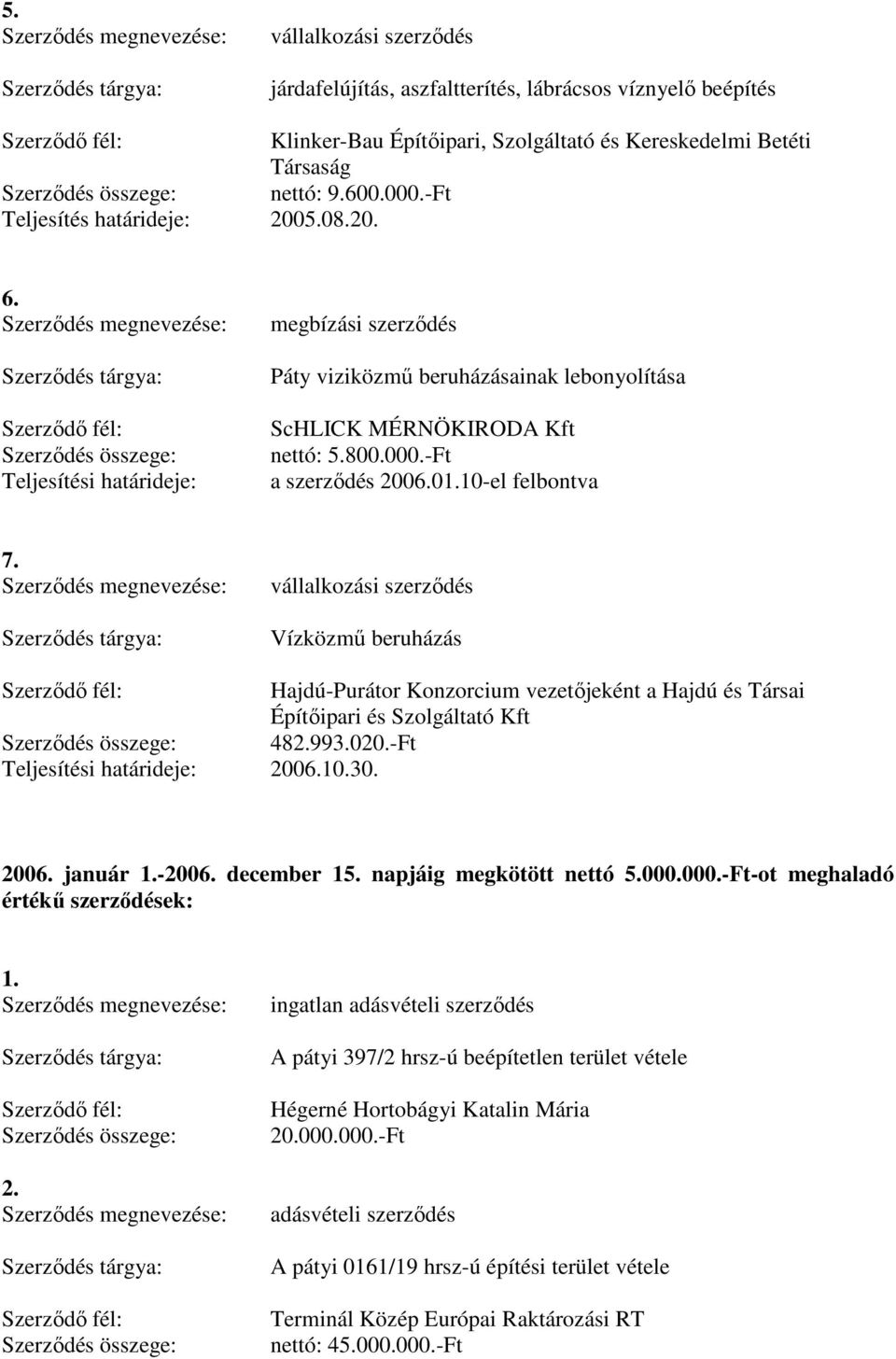 5.
Szerződés megnevezése: vállalkozási szerződés

Szerződés tárgya: járdafelújítás, aszfaltterítés, lábrácsos víznyelő beépítés

Szerződő fél: Klinker-Bau Építőipari, Szolgáltató és Kereskedelmi Betéti Társaság
Szerződés összege: nettó: 9.600.000.-Ft
Teljesítés határideje: 2005.08.20.

6.
Szerződés megnevezése: megbízási szerződés

Szerződés tárgya: Páty viziközmű beruházásainak lebonyolítása

Szerződő fél: ScHLICK MÉRNÖKIRODA Kft
Szerződés összege: nettó: 5.800.000.-Ft
Teljesítési határideje: a szerződés 2006.01.10-el felbontva

7.
Szerződés megnevezése: vállalkozási szerződés

Szerződés tárgya: Vízközmű beruházás

Szerződő fél: Hajdú-Purátor Konzorcium vezetőjeként a Hajdú és Társai Építőipari és Szolgáltató Kft
Szerződés összege: 482.993.020.-Ft
Teljesítési határideje: 2006.10.30.

2006. január 1.-2006. december 15. napjáig megkötött nettó 5.000.000.-Ft-ot meghaladó értékű szerződések:

1.
Szerződés megnevezése: ingatlan adásvételi szerződés

Szerződés tárgya: A pátyi 397/2 hrsz-ú beépítetlen terület vétele

Szerződő fél: Hégerné Hortobágyi Katalin Mária
Szerződés összege: 20.000.000.-Ft

2.
Szerződés megnevezése: adásvételi szerződés

Szerződés tárgya: A pátyi 0161/19 hrsz-ú építési terület vétele

Szerződő fél: Terminál Közép Európai Raktározási RT
Szerződés összege: nettó: 45.000.000.-Ft